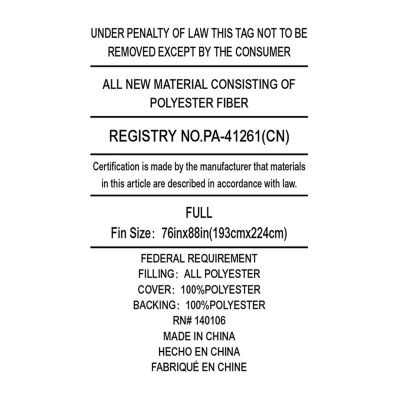 UNDER PENALTY OF LAW THIS TAG NOT TO BE REMOVED EXCEPT BY THE CONSUMER

ALL NEW MATERIAL CONSISTING OF POLYESTER FIBER

REGISTRY NO.PA-41261(CN)

Certification is made by the manufacturer that materials in this article are described in accordance with law.

FULL
Fin Size: 76inx88in(193cmx224cm)

FEDERAL REQUIREMENT
FILLING: ALL POLYESTER
COVER: 100%POLYESTER
BACKING: 100%POLYESTER
RN# 140106
MADE IN CHINA
HECHO EN CHINA
FABRIQUÉ EN CHINE